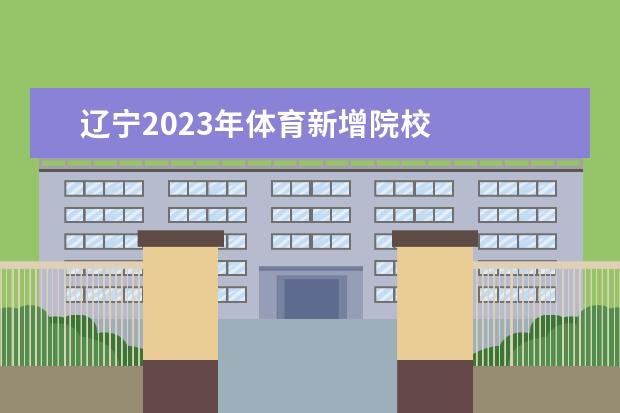 辽宁2023年体育新增院校